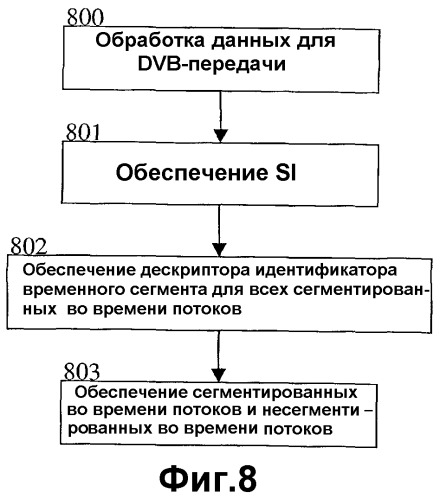 800
Обработка данных для DVB-передачи

801
Обеспечение SI

802
Обеспечение дескриптора идентификатора временного сегмента для всех сегментированных во времени потоков

803
Обеспечение сегментированных во времени потоков и несегментированных во времени потоков

Фиг.8